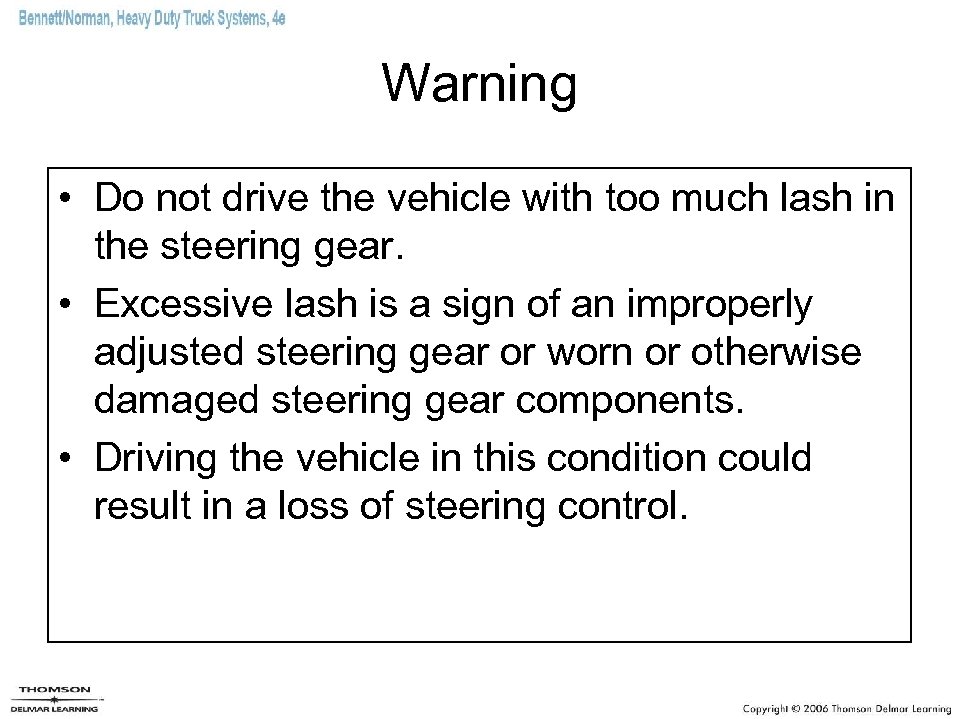 Bennett/Norman, Heavy Duty Truck Systems, 4e

Warning

• Do not drive the vehicle with too much lash in the steering gear.
• Excessive lash is a sign of an improperly adjusted steering gear or worn or otherwise damaged steering gear components.
• Driving the vehicle in this condition could result in a loss of steering control.

THOMSON
DELMAR LEARNING

Copyright © 2006 Thomson Delmar Learning